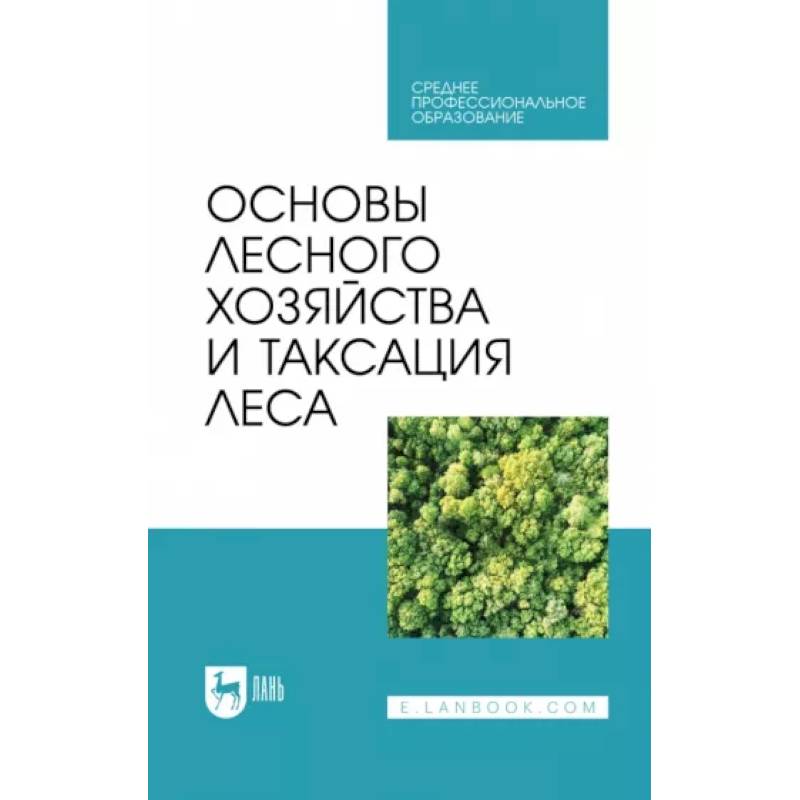 СРЕДНЕЕ ПРОФЕССИОНАЛЬНОЕ ОБРАЗОВАНИЕ

ОСНОВЫ ЛЕСНОГО ХОЗЯЙСТВА И ТАКСАЦИЯ ЛЕСА

ЛАНЬ

E.LANBOOK.COM